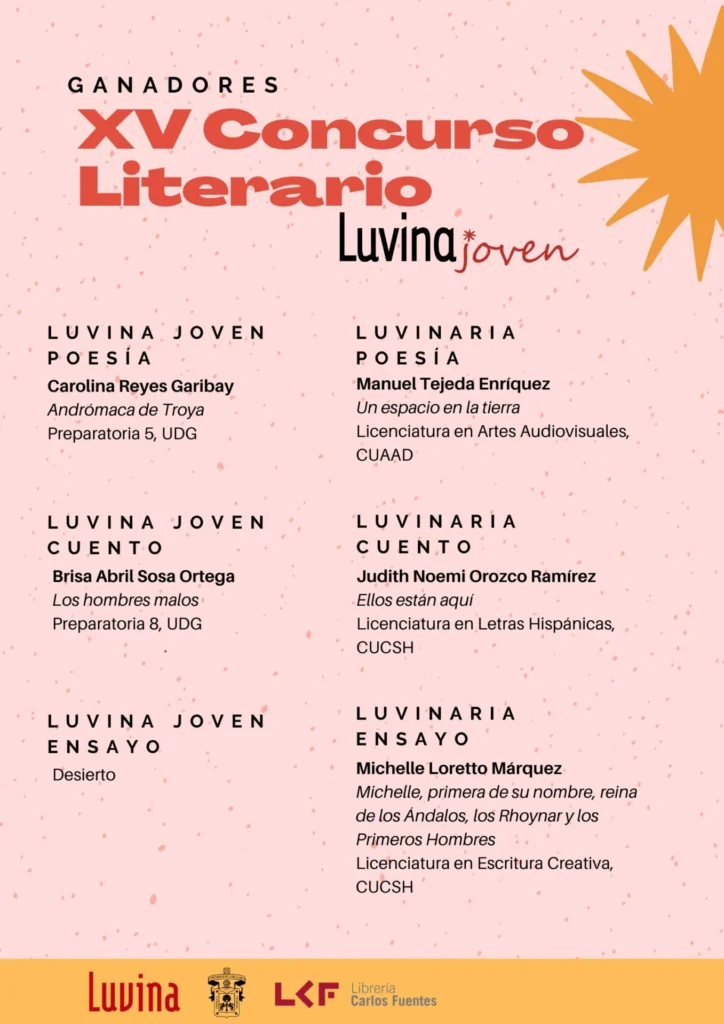 GANADORES
XV Concurso Literario
Luvina joven

LUVINA JOVEN POESÍA
Carolina Reyes Garibay
Andrómaca de Troya
Preparatoria 5, UDG

LUVINA JOVEN CUENTO
Brisa Abril Sosa Ortega
Los hombres malos
Preparatoria 8, UDG

LUVINA JOVEN ENSAYO
Desierto

LUVINARIA POESÍA
Manuel Tejeda Enríquez
Un espacio en la tierra
Licenciatura en Artes Audiovisuales, CUAAD

LUVINARIA CUENTO
Judith Noemi Orozco Ramírez
Ellos están aquí
Licenciatura en Letras Hispánicas, CUCSH

LUVINARIA ENSAYO
Michelle Loretto Márquez
Michelle, primera de su nombre, reina de los Ándalos, los Rhoynar y los Primeros Hombres
Licenciatura en Escritura Creativa, CUCSH

Luvina
LCF Librería Carlos Fuentes